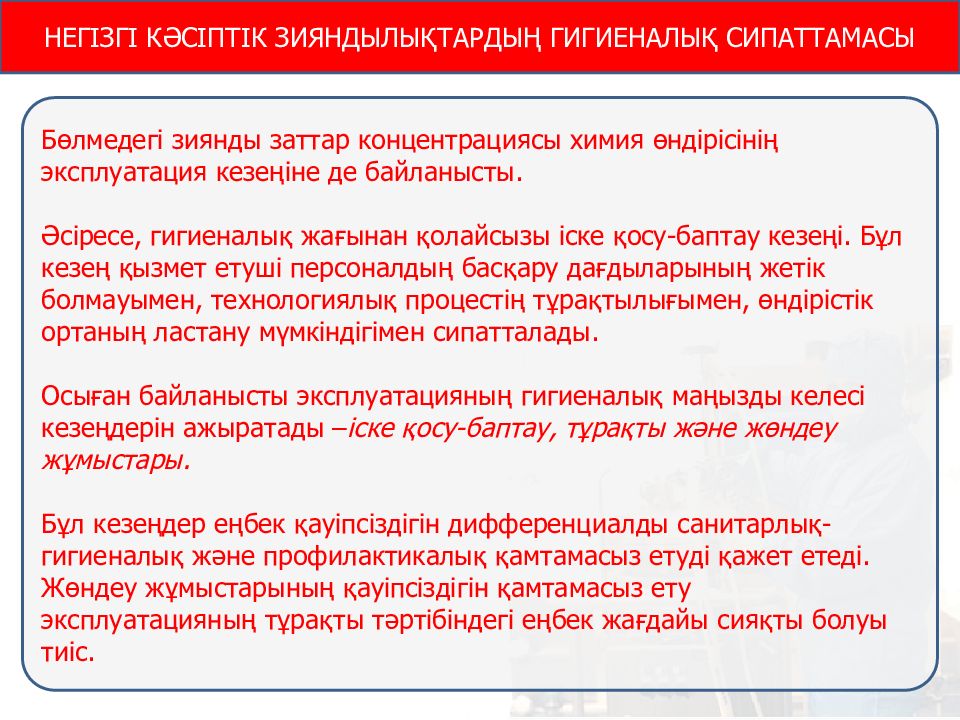 НЕГІЗГІ КӘСІПТІК ЗИЯНДЫЛЫҚТАРДЫҢ ГИГИЕНАЛЫҚ СИПАТТАМАСЫ

Бөлмедегі зиянды заттар концентрациясы химия өндірісінің эксплуатация кезеңіне де байланысты.

Әсіресе, гигиеналық жағынан қолайсызы іске қосу-баптау кезеңі. Бұл кезең қызмет етуші персоналдың басқару дағдыларының жетік болмауымен, технологиялық процестің тұрақтылығымен, өндірістік ортаның ластану мүмкіндігімен сипатталады.

Осыған байланысты эксплуатацияның гигиеналық маңызды келесі кезеңдерін ажыратады –іске қосу-баптау, тұрақты және жөндеу жұмыстары.

Бұл кезеңдер еңбек қауіпсіздігін дифференциалды санитарлық-гигиеналық және профилактикалық қамтамасыз етуді қажет етеді. Жөндеу жұмыстарының қауіпсіздігін қамтамасыз ету эксплуатацияның тұрақты тәртібіндегі еңбек жағдайы сияқты болуы тиіс.